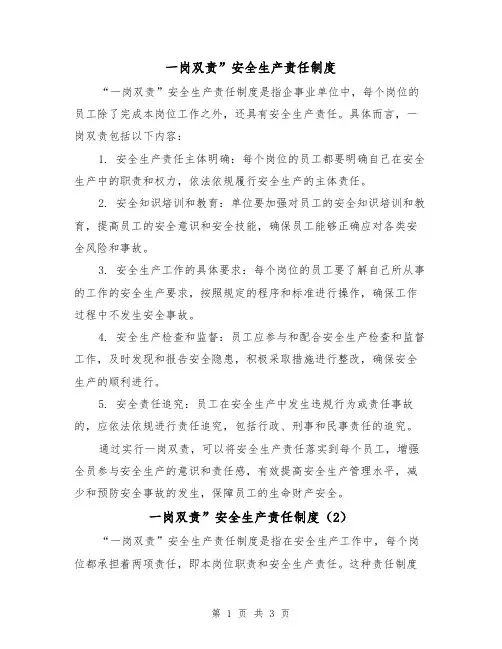 一岗双责”安全生产责任制度

“一岗双责”安全生产责任制度是指企事业单位中，每个岗位的员工除了完成本岗位工作之外，还具有安全生产责任。具体而言，一岗双责包括以下内容：

1. 安全生产责任主体明确：每个岗位的员工都要明确自己在安全生产中的职责和权力，依法依规履行安全生产的主体责任。

2. 安全知识培训和教育：单位要加强对员工的安全知识培训和教育，提高员工的安全意识和安全技能，确保员工能够正确应对各类安全风险和事故。

3. 安全生产工作的具体要求：每个岗位的员工要了解自己所从事的工作的安全生产要求，按照规定的程序和标准进行操作，确保工作过程中不发生安全事故。

4. 安全生产检查和监督：员工应参与和配合安全生产检查和监督工作，及时发现和报告安全隐患，积极采取措施进行整改，确保安全生产的顺利进行。

5. 安全责任追究：员工在安全生产中发生违规行为或责任事故的，应依法依规进行责任追究，包括行政、刑事和民事责任的追究。

通过实行一岗双责，可以将安全生产责任落实到每个员工，增强全员参与安全生产的意识和责任感，有效提高安全生产管理水平，减少和预防安全事故的发生，保障员工的生命财产安全。

一岗双责”安全生产责任制度（2）

“一岗双责”安全生产责任制度是指在安全生产工作中，每个岗位都承担着两项责任，即本岗位职责和安全生产责任。这种责任制度

第 1 页 共 3 页